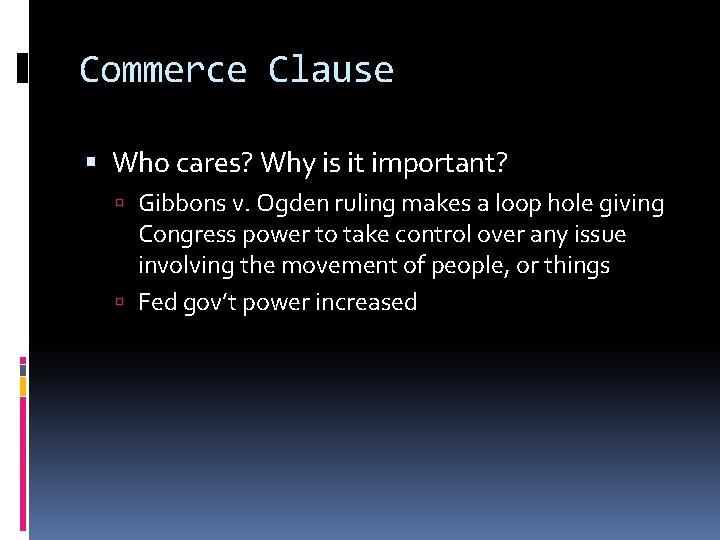 Commerce Clause

Who cares? Why is it important?

Gibbons v. Ogden ruling makes a loop hole giving Congress power to take control over any issue involving the movement of people, or things

Fed gov't power increased